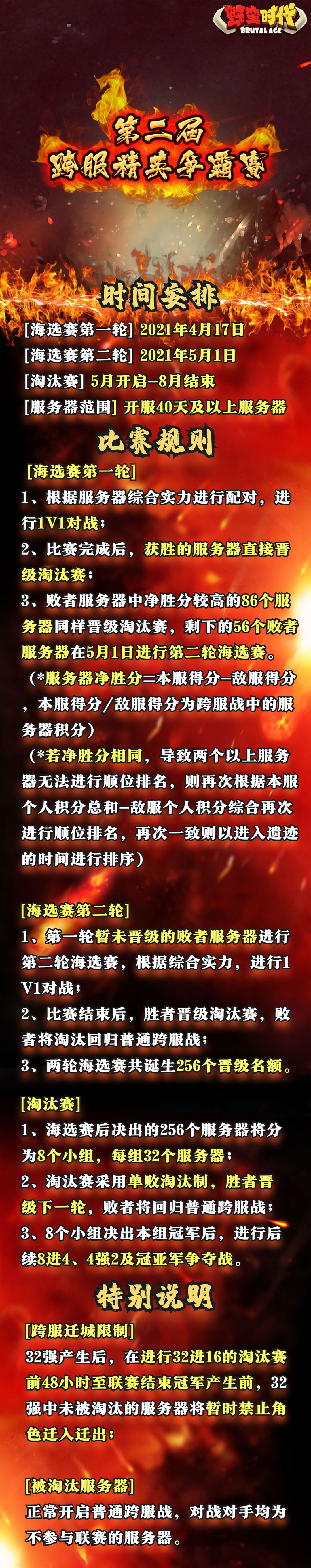 野蛮时代
BRUTAL AGE

第二届
跨服精英争霸赛

时间安排
[海选赛第一轮] 2021年4月17日
[海选赛第二轮] 2021年5月1日
[淘汰赛] 5月开启-8月结束
[服务器范围] 开服40天及以上服务器

比赛规则
[海选赛第一轮]
1、根据服务器综合实力进行配对，进行1V1对战；
2、比赛完成后，获胜的服务器直接晋级淘汰赛；
3、败者服务器中净胜分较高的86个服务器同样晋级淘汰赛，剩下的56个败者服务器在5月1日进行第二轮海选赛。
（*服务器净胜分=本服得分-敌服得分，本服得分/敌服得分为跨服战中的服务器积分）
（*若净胜分相同，导致两个以上服务器无法进行顺位排名，则再次根据本服个人积分总和-敌服个人积分综合再次进行顺位排名，再次一致则以进入遗迹的时间进行排序）

[海选赛第二轮]
1、第一轮暂未晋级的败者服务器进行第二轮海选赛，根据综合实力，进行1V1对战；
2、比赛结束后，胜者晋级淘汰赛，败者将淘汰回归普通跨服战；
3、两轮海选赛共诞生256个晋级名额。

[淘汰赛]
1、海选赛后决出的256个服务器将分为8个小组，每组32个服务器；
2、淘汰赛采用单败淘汰制，胜者晋级下一轮，败者将回归普通跨服战；
3、8个小组决出本组冠军后，进行后续8进4、4强2及冠亚军争夺战。

特别说明
[跨服迁城限制]
32强产生后，在进行32进16的淘汰赛前48小时至联赛结束冠军产生前，32强中未被淘汰的服务器将暂时禁止角色迁入迁出；

[被淘汰服务器]
正常开启普通跨服战，对战对手均为不参与联赛的服务器。